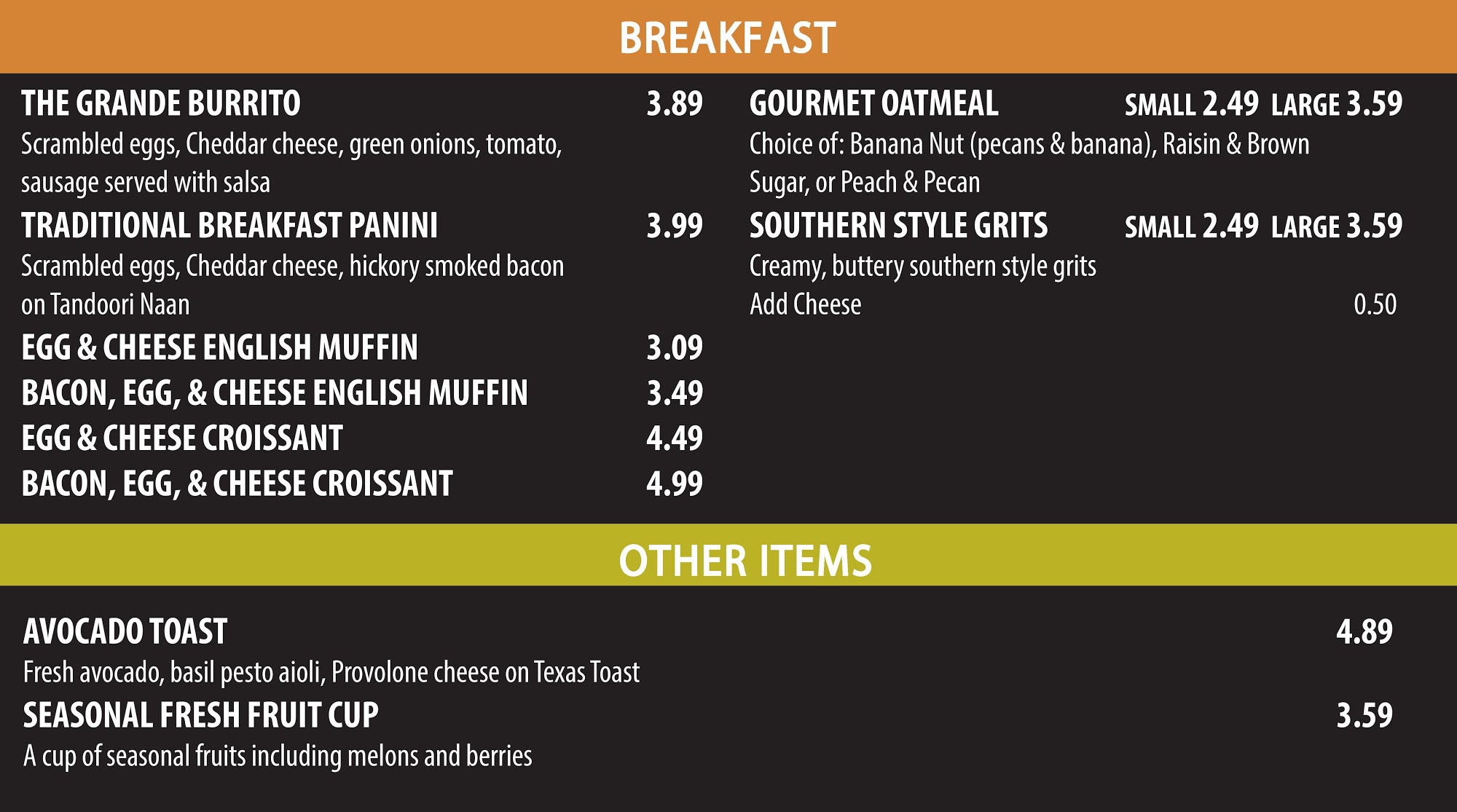 BREAKFAST

THE GRANDE BURRITO 3.89
Scrambled eggs, Cheddar cheese, green onions, tomato, sausage served with salsa

TRADITIONAL BREAKFAST PANINI 3.99
Scrambled eggs, Cheddar cheese, hickory smoked bacon on Tandoori Naan

EGG & CHEESE ENGLISH MUFFIN 3.09

BACON, EGG, & CHEESE ENGLISH MUFFIN 3.49

EGG & CHEESE CROISSANT 4.49

BACON, EGG, & CHEESE CROISSANT 4.99

GOURMET OATMEAL SMALL 2.49 LARGE 3.59
Choice of: Banana Nut (pecans & banana), Raisin & Brown Sugar, or Peach & Pecan

SOUTHERN STYLE GRITS SMALL 2.49 LARGE 3.59
Creamy, buttery southern style grits
Add Cheese 0.50

OTHER ITEMS

AVOCADO TOAST 4.89
Fresh avocado, basil pesto aioli, Provolone cheese on Texas Toast

SEASONAL FRESH FRUIT CUP 3.59
A cup of seasonal fruits including melons and berries